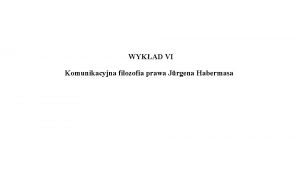 WYKŁAD VI

Komunikacyjna filozofia prawa Jürgena Habermasa